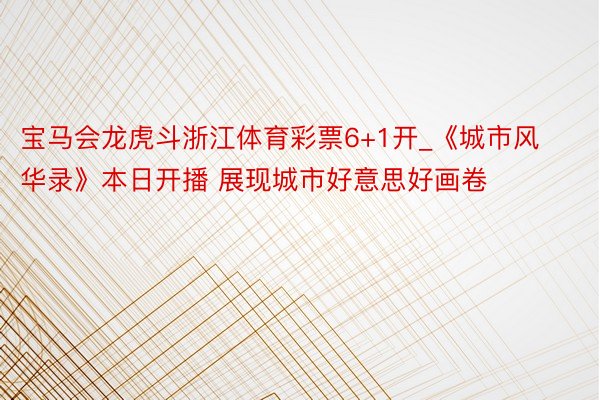 宝马会龙虎斗浙江体育彩票6+1开_《城市风华录》本日开播 展现城市好意思好画卷